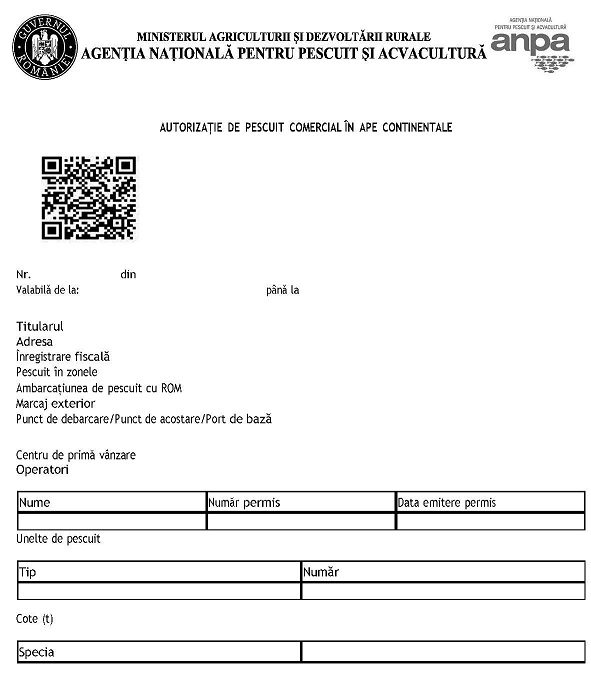 GUVERNUL ROMÂNIEI

MINISTERUL AGRICULTURII ȘI DEZVOLTĂRII RURALE
AGENȚIA NAȚIONALĂ PENTRU PESCUIT ȘI ACVACULTURĂ

AGENȚIA NAȚIONALĂ PENTRU PESCUIT ȘI ACVACULTURĂ
anpa

AUTORIZAȚIE DE PESCUIT COMERCIAL ÎN APE CONTINENTALE

Nr. din
Valabilă de la: până la

Titularul
Adresa
Înregistrare fiscală
Pescuit în zonele
Ambarcațiunea de pescuit cu ROM
Marcaj exterior
Punct de debarcare/Punct de acostare/Port de bază

Centru de primă vânzare
Operatori

| Nume | Număr permis | Data emitere permis |
|---|---|---|
| | | |

Unelte de pescuit

| Tip | Număr |
|---|---|
| | |

Cote (t)

| Specia | |
|---|---|